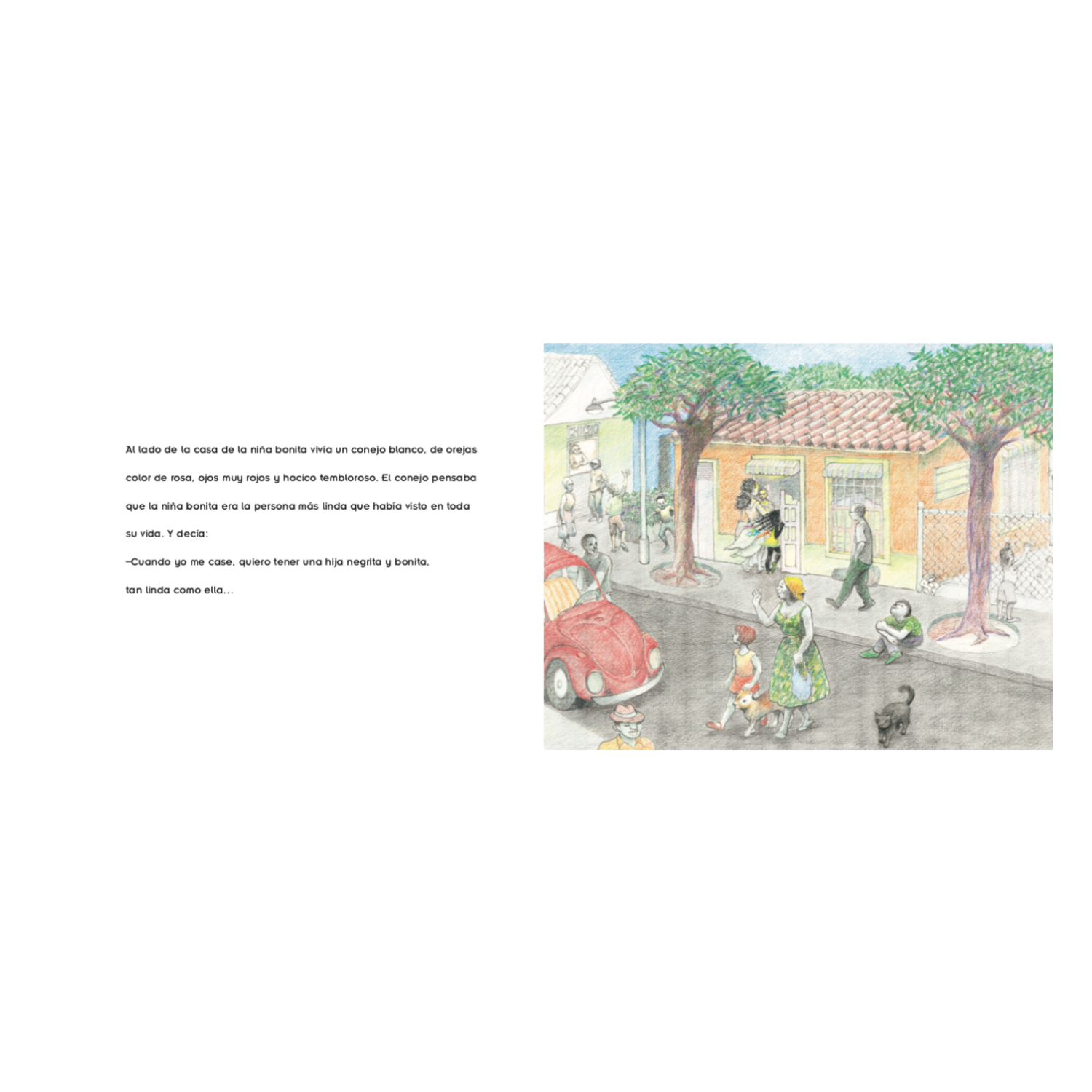 Al lado de la casa de la niña bonita vivía un conejo blanco, de orejas color de rosa, ojos muy rojos y hocico tembloroso. El conejo pensaba que la niña bonita era la persona más linda que había visto en toda su vida. Y decía:

–Cuando yo me case, quiero tener una hija negrita y bonita, tan linda como ella...